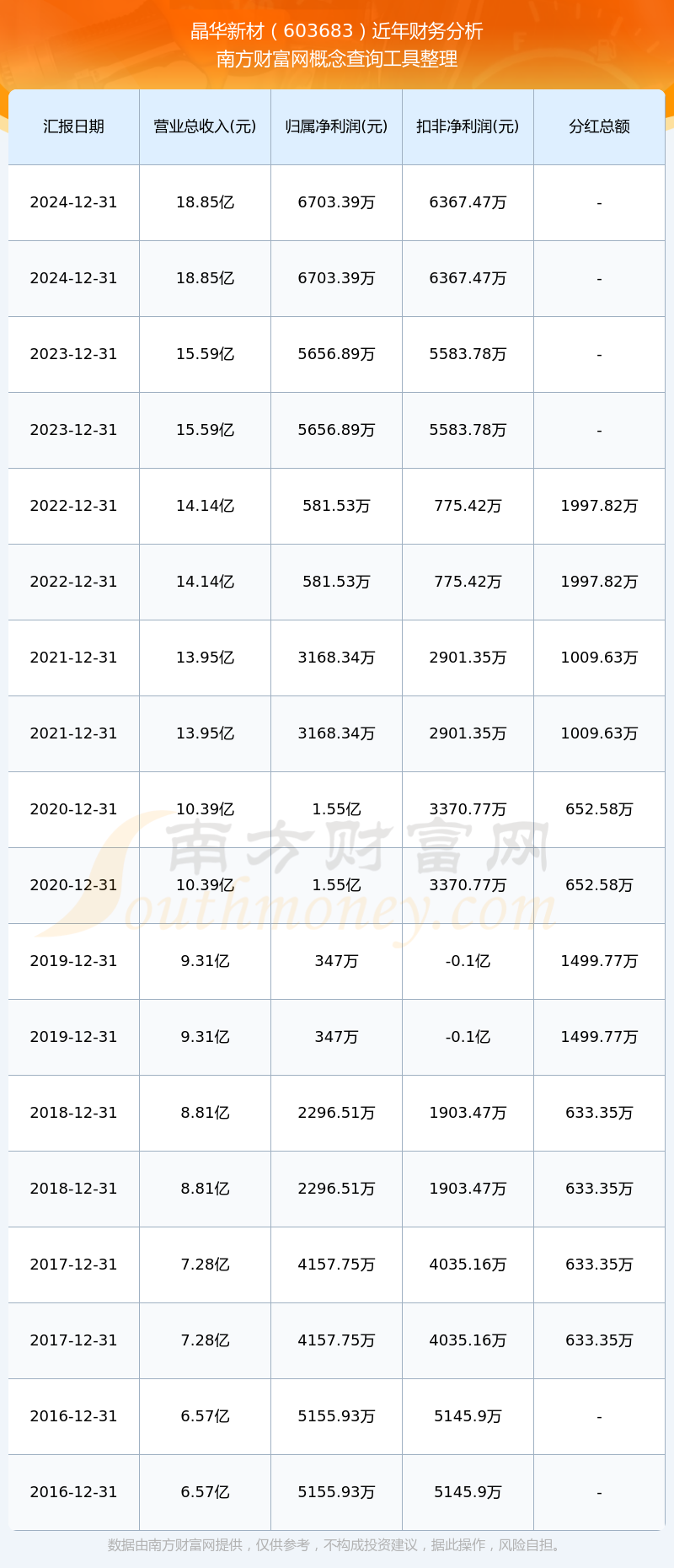 晶华新材（603683）近年财务分析
南方财富网概念查询工具整理

| 汇报日期 | 营业总收入(元) | 归属净利润(元) | 扣非净利润(元) | 分红总额 |
|---|---|---|---|---|
| 2024-12-31 | 18.85亿 | 6703.39万 | 6367.47万 | - |
| 2024-12-31 | 18.85亿 | 6703.39万 | 6367.47万 | - |
| 2023-12-31 | 15.59亿 | 5656.89万 | 5583.78万 | - |
| 2023-12-31 | 15.59亿 | 5656.89万 | 5583.78万 | - |
| 2022-12-31 | 14.14亿 | 581.53万 | 775.42万 | 1997.82万 |
| 2022-12-31 | 14.14亿 | 581.53万 | 775.42万 | 1997.82万 |
| 2021-12-31 | 13.95亿 | 3168.34万 | 2901.35万 | 1009.63万 |
| 2021-12-31 | 13.95亿 | 3168.34万 | 2901.35万 | 1009.63万 |
| 2020-12-31 | 10.39亿 | 1.55亿 | 3370.77万 | 652.58万 |
| 2020-12-31 | 10.39亿 | 1.55亿 | 3370.77万 | 652.58万 |
| 2019-12-31 | 9.31亿 | 347万 | -0.1亿 | 1499.77万 |
| 2019-12-31 | 9.31亿 | 347万 | -0.1亿 | 1499.77万 |
| 2018-12-31 | 8.81亿 | 2296.51万 | 1903.47万 | 633.35万 |
| 2018-12-31 | 8.81亿 | 2296.51万 | 1903.47万 | 633.35万 |
| 2017-12-31 | 7.28亿 | 4157.75万 | 4035.16万 | 633.35万 |
| 2017-12-31 | 7.28亿 | 4157.75万 | 4035.16万 | 633.35万 |
| 2016-12-31 | 6.57亿 | 5155.93万 | 5145.9万 | - |
| 2016-12-31 | 6.57亿 | 5155.93万 | 5145.9万 | - |

南方财富网
Southmoney.com

数据由南方财富网提供，仅供参考，不构成投资建议，据此操作，风险自担。